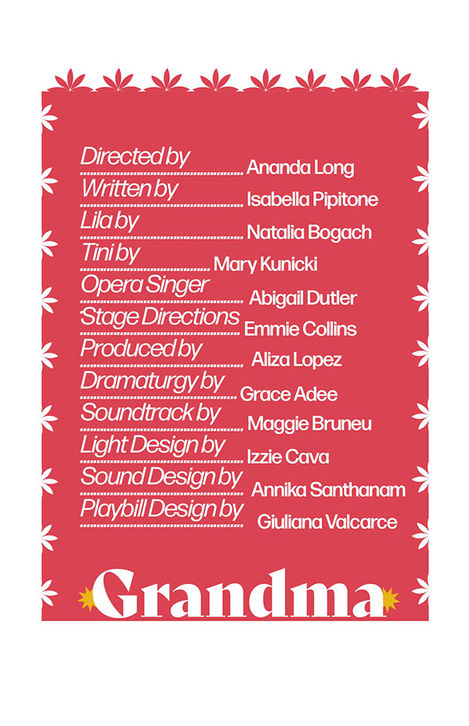 Directed by Ananda Long
Written by Isabella Pipitone
Lila by Natalia Bogach
Tini by Mary Kunicki
Opera Singer Abigail Dutler
Stage Directions Emmie Collins
Produced by Aliza Lopez
Dramaturgy by Grace Adee
Soundtrack by Maggie Bruneu
Light Design by Izzie Cava
Sound Design by Annika Santhanam
Playbill Design by Giuliana Valcarce

Grandma